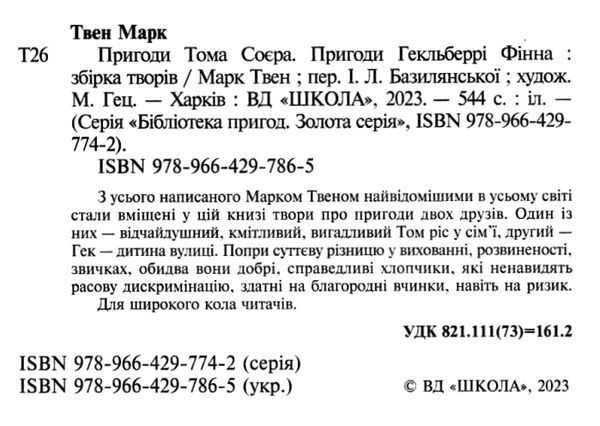 Твен Марк

Т26 Пригоди Тома Соєра. Пригоди Гекльберрі Фінна : збірка творів / Марк Твен ; пер. І. Л. Базилянської ; худож. М. Гец. — Харків : ВД «ШКОЛА», 2023. — 544 с. : іл. — (Серія «Бібліотека пригод. Золота серія», ISBN 978-966-429-774-2).

ISBN 978-966-429-786-5

З усього написаного Марком Твеном найвідомішими в усьому світі стали вміщені у цій книзі твори про пригоди двох друзів. Один із них — відчайдушний, кмітливий, вигадливий Том ріс у сім'ї, другий — Гек — дитина вулиці. Попри суттєву різницю у вихованні, розвиненості, звичках, обидва вони добрі, справедливі хлопчики, які ненавидять расову дискримінацію, здатні на благородні вчинки, навіть на ризик.

Для широкого кола читачів.

УДК 821.111(73)=161.2

ISBN 978-966-429-774-2 (серія)
ISBN 978-966-429-786-5 (укр.)

© ВД «ШКОЛА», 2023